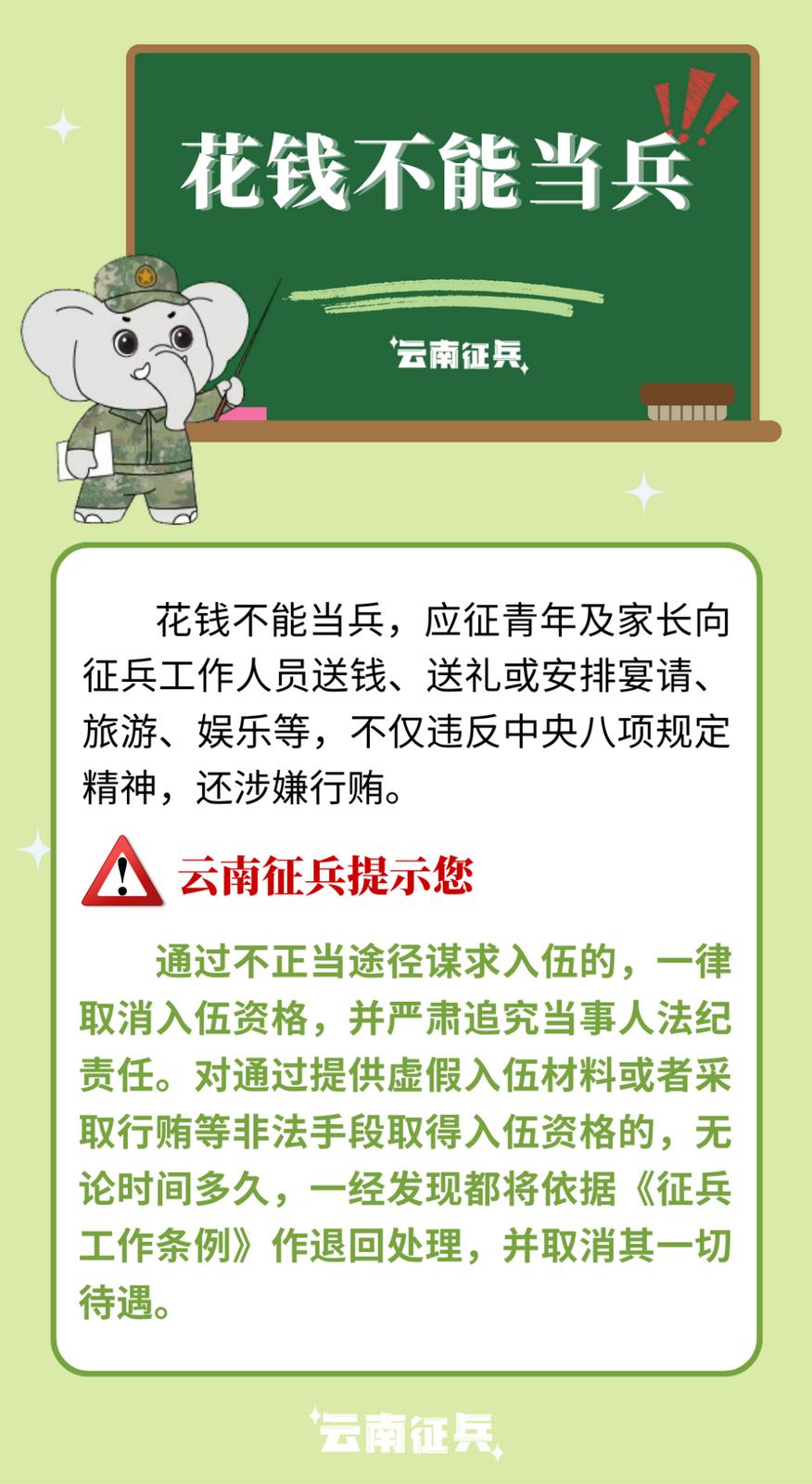 花钱不能当兵

云南征兵

花钱不能当兵，应征青年及家长向征兵工作人员送钱、送礼或安排宴请、旅游、娱乐等，不仅违反中央八项规定精神，还涉嫌行贿。

云南征兵提示您

通过不正当途径谋求入伍的，一律取消入伍资格，并严肃追究当事人法纪责任。对通过提供虚假入伍材料或者采取行贿等非法手段取得入伍资格的，无论时间多久，一经发现都将依据《征兵工作条例》作退回处理，并取消其一切待遇。

云南征兵